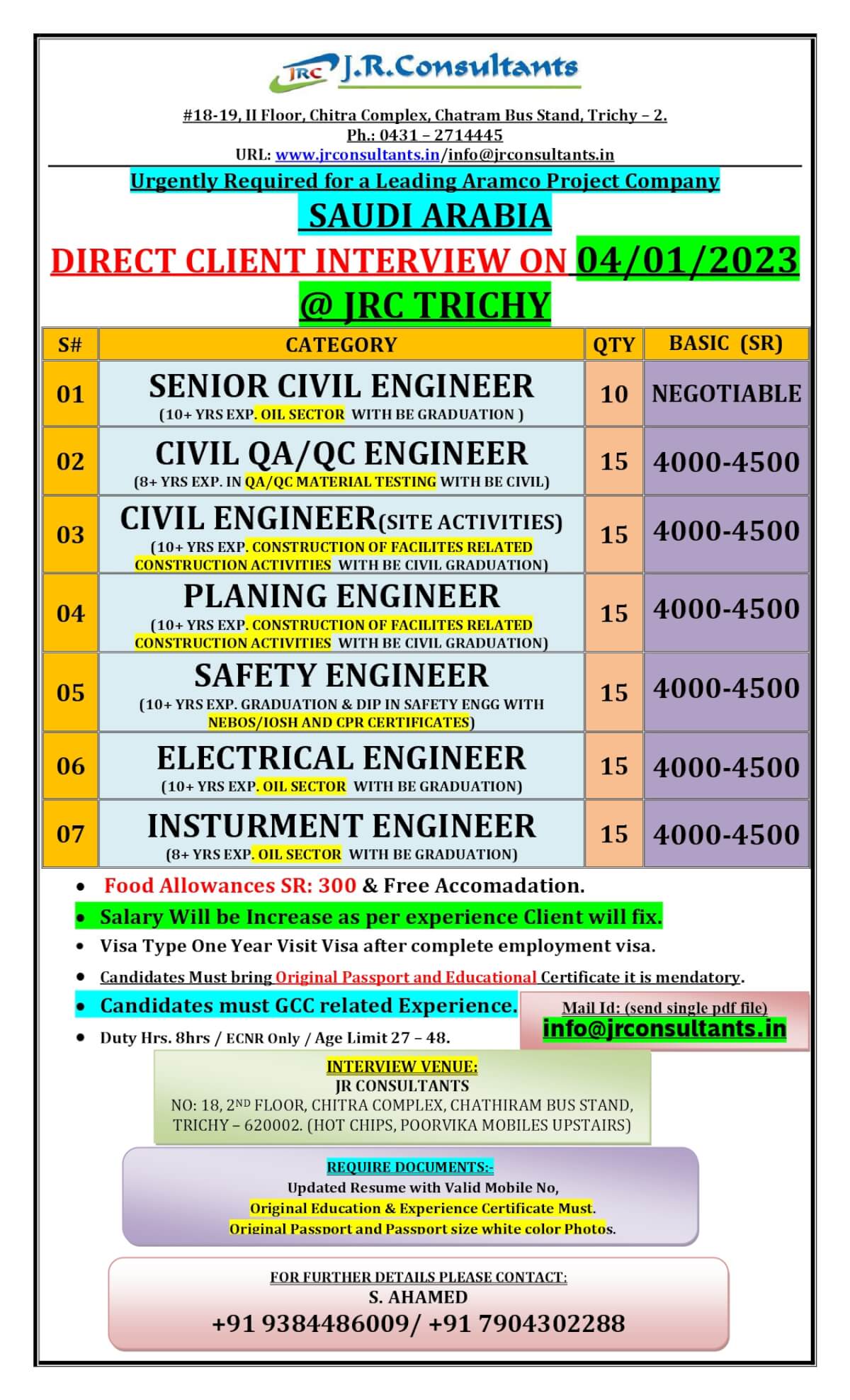 JRC J.R.Consultants

#18-19, II Floor, Chitra Complex, Chatram Bus Stand, Trichy – 2.
Ph.: 0431 – 2714445
URL: www.jrconsultants.in/info@jrconsultants.in

Urgently Required for a Leading Aramco Project Company
SAUDI ARABIA
DIRECT CLIENT INTERVIEW ON 04/01/2023
@ JRC TRICHY

| S# | CATEGORY | QTY | BASIC (SR) |
|---|---|---|---|
| 01 | SENIOR CIVIL ENGINEER (10+ YRS EXP. OIL SECTOR WITH BE GRADUATION ) | 10 | NEGOTIABLE |
| 02 | CIVIL QA/QC ENGINEER (8+ YRS EXP. IN QA/QC MATERIAL TESTING WITH BE CIVIL) | 15 | 4000-4500 |
| 03 | CIVIL ENGINEER(SITE ACTIVITIES) (10+ YRS EXP. CONSTRUCTION OF FACILITES RELATED CONSTRUCTION ACTIVITIES WITH BE CIVIL GRADUATION) | 15 | 4000-4500 |
| 04 | PLANING ENGINEER (10+ YRS EXP. CONSTRUCTION OF FACILITES RELATED CONSTRUCTION ACTIVITIES WITH BE CIVIL GRADUATION) | 15 | 4000-4500 |
| 05 | SAFETY ENGINEER (10+ YRS EXP. GRADUATION & DIP IN SAFETY ENGG WITH NEBOS/IOSH AND CPR CERTIFICATES) | 15 | 4000-4500 |
| 06 | ELECTRICAL ENGINEER (10+ YRS EXP. OIL SECTOR WITH BE GRADUATION) | 15 | 4000-4500 |
| 07 | INSTURMENT ENGINEER (8+ YRS EXP. OIL SECTOR WITH BE GRADUATION) | 15 | 4000-4500 |

• Food Allowances SR: 300 & Free Accomadation.
• Salary Will be Increase as per experience Client will fix.
• Visa Type One Year Visit Visa after complete employment visa.
• Candidates Must bring Original Passport and Educational Certificate it is mendatory.
• Candidates must GCC related Experience.
• Duty Hrs. 8hrs / ECNR Only / Age Limit 27 – 48.

Mail Id: (send single pdf file)
info@jrconsultants.in

INTERVIEW VENUE:
JR CONSULTANTS
NO: 18, 2ND FLOOR, CHITRA COMPLEX, CHATHIRAM BUS STAND, TRICHY – 620002. (HOT CHIPS, POORVIKA MOBILES UPSTAIRS)

REQUIRE DOCUMENTS:-
Updated Resume with Valid Mobile No,
Original Education & Experience Certificate Must.
Original Passport and Passport size white color Photos.

FOR FURTHER DETAILS PLEASE CONTACT:
S. AHAMED
+91 9384486009/ +91 7904302288